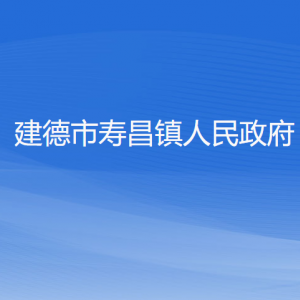 建德市寿昌镇人民政府